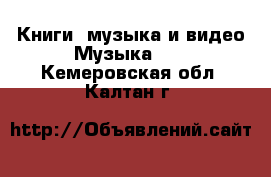 Книги  музыка и видео Музыка
Кемеровская обл
Калтан г

http://Объявлений.сайт